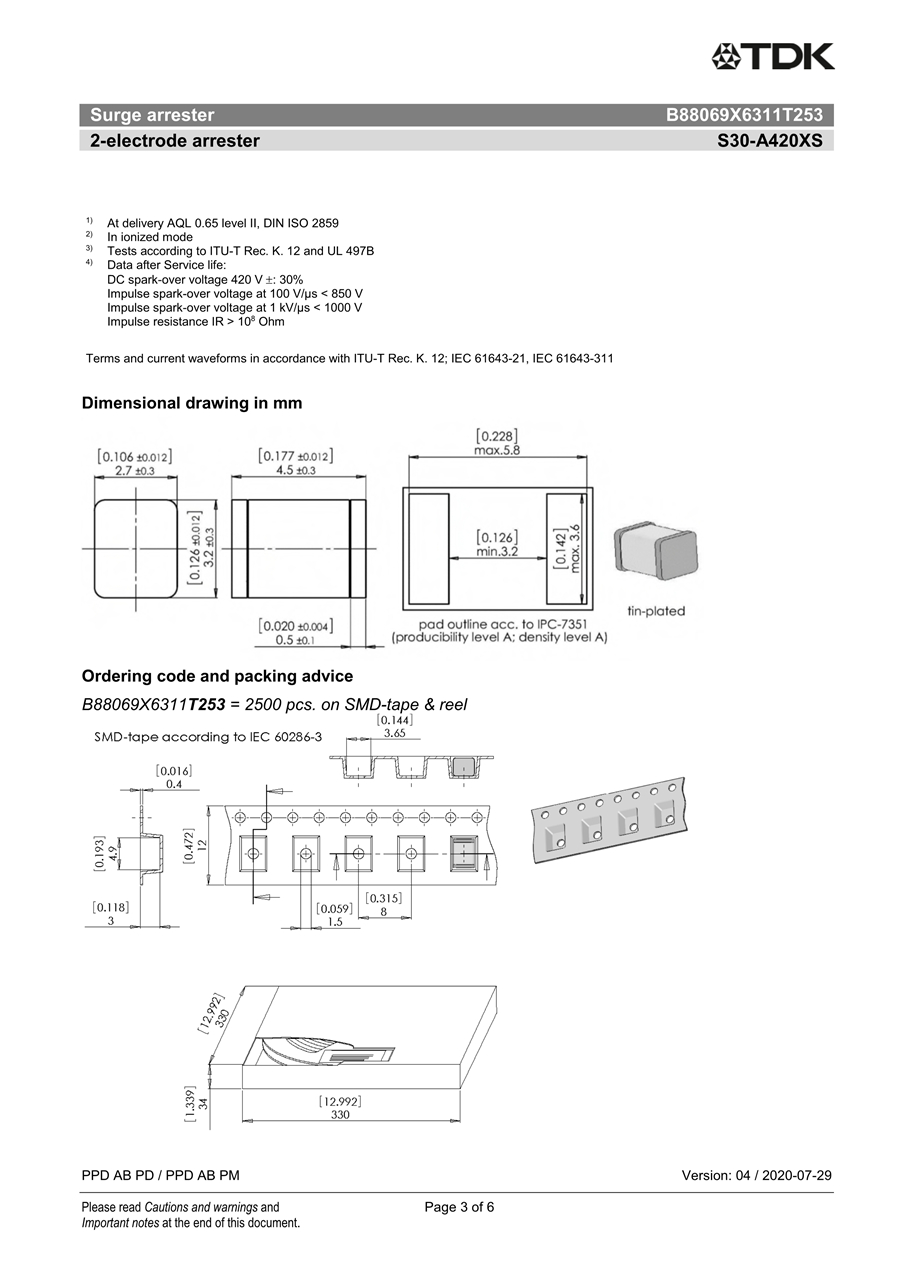 TDK

Surge arrester B88069X6311T253

2-electrode arrester S30-A420XS

$^{1)}$ At delivery AQL 0.65 level II, DIN ISO 2859
$^{2)}$ In ionized mode
$^{3)}$ Tests according to ITU-T Rec. K. 12 and UL 497B
$^{4)}$ Data after Service life:
DC spark-over voltage 420 V ±: 30%
Impulse spark-over voltage at 100 V/µs < 850 V
Impulse spark-over voltage at 1 kV/µs < 1000 V
Impulse resistance IR > $10^8$ Ohm

Terms and current waveforms in accordance with ITU-T Rec. K. 12; IEC 61643-21, IEC 61643-311

Dimensional drawing in mm

[0.106 ±0.012]
2.7 ±0.3

[0.126 ±0.012]
3.2 ±0.3

[0.177 ±0.012]
4.5 ±0.3

[0.020 ±0.004]
0.5 ±0.1

[0.228]
max.5.8

[0.126]
min.3.2

[0.142]
max. 3.6

pad outline acc. to IPC-7351
(producibility level A; density level A)

tin-plated

Ordering code and packing advice

B88069X6311T253 = 2500 pcs. on SMD-tape & reel

SMD-tape according to IEC 60286-3

[0.144]
3.65

[0.016]
0.4

[0.193]
4.9

[0.472]
12

[0.118]
3

[0.059]
1.5

[0.315]
8

[12.992]
330

[1.339]
34

[12.992]
330

PPD AB PD / PPD AB PM Version: 04 / 2020-07-29

Please read Cautions and warnings and
Important notes at the end of this document.

Page 3 of 6